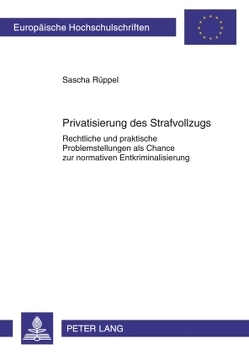 Europäische Hochschulschriften

Sascha Rüppel

Privatisierung des Strafvollzugs

Rechtliche und praktische Problemstellungen als Chance zur normativen Entkriminalisierung

PETER LANG